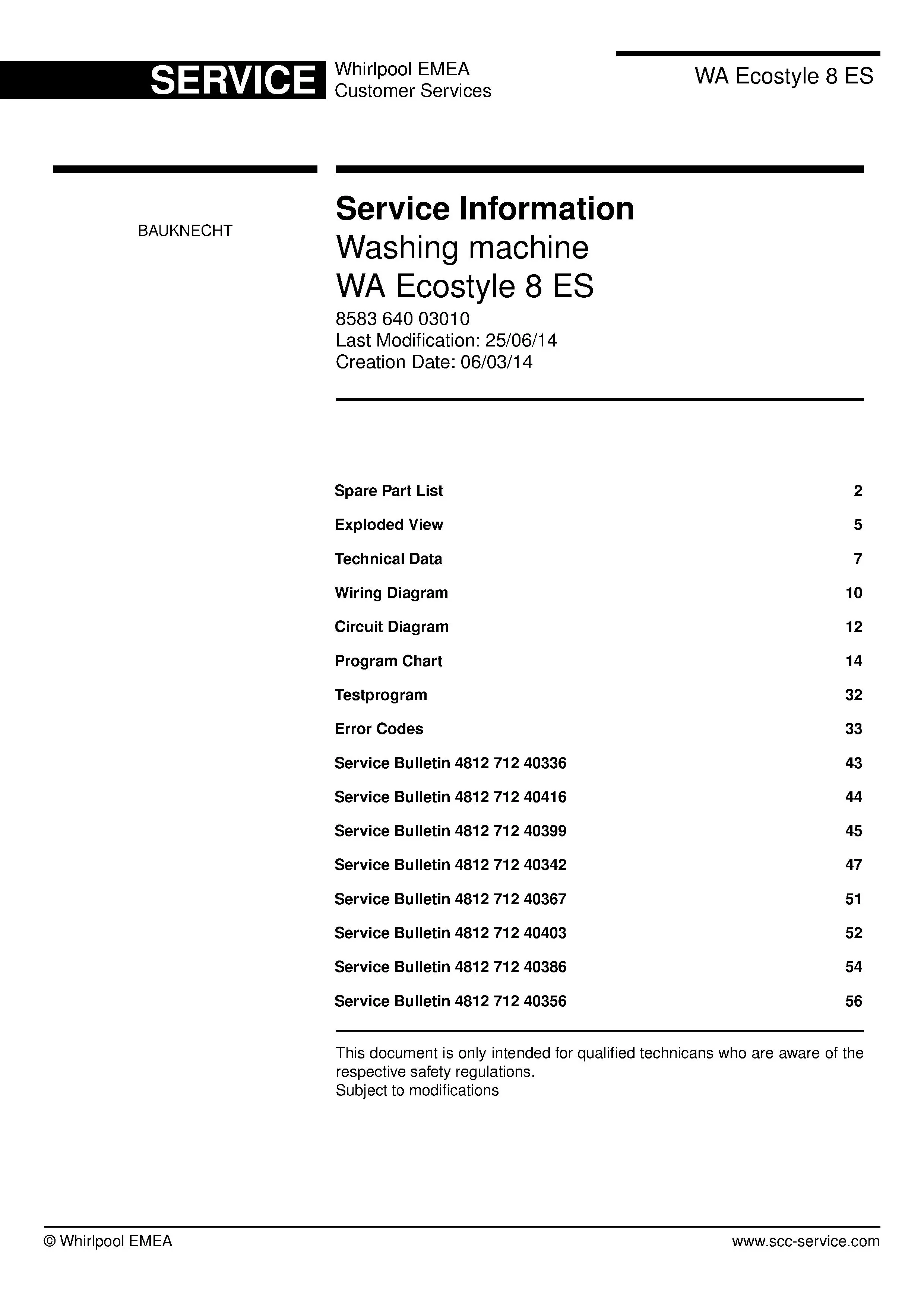 SERVICE
Whirlpool EMEA
Customer Services

WA Ecostyle 8 ES

BAUKNECHT

Service Information
Washing machine
WA Ecostyle 8 ES
8583 640 03010
Last Modification: 25/06/14
Creation Date: 06/03/14

Spare Part List 2
Exploded View 5
Technical Data 7
Wiring Diagram 10
Circuit Diagram 12
Program Chart 14
Testprogram 32
Error Codes 33
Service Bulletin 4812 712 40336 43
Service Bulletin 4812 712 40416 44
Service Bulletin 4812 712 40399 45
Service Bulletin 4812 712 40342 47
Service Bulletin 4812 712 40367 51
Service Bulletin 4812 712 40403 52
Service Bulletin 4812 712 40386 54
Service Bulletin 4812 712 40356 56

This document is only intended for qualified technicans who are aware of the respective safety regulations.
Subject to modifications

© Whirlpool EMEA
www.scc-service.com